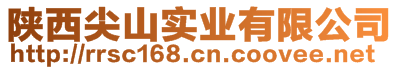 陕西尖山实业有限公司
http://rrsc168.cn.coovee.net